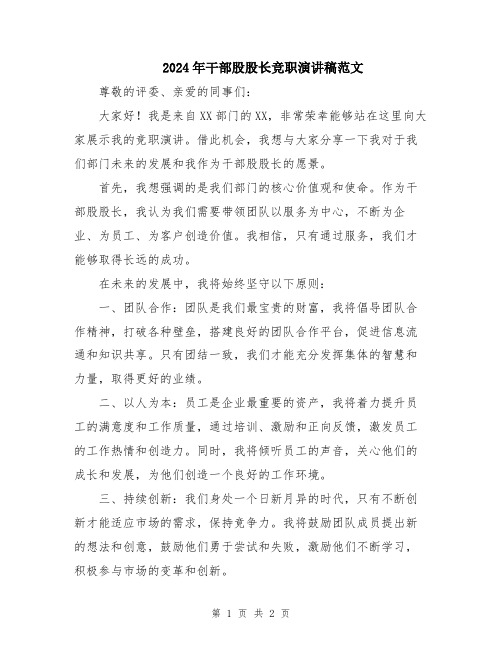 2024年干部股股长竞职演讲稿范文

尊敬的评委、亲爱的同事们：

大家好！我是来自XX部门的XX，非常荣幸能够站在这里向大家展示我的竞职演讲。借此机会，我想与大家分享一下我对于我们部门未来的发展和我作为干部股股长的愿景。

首先，我想强调的是我们部门的核心价值观和使命。作为干部股股长，我认为我们需要带领团队以服务为中心，不断为企业、为员工、为客户创造价值。我相信，只有通过服务，我们才能够取得长远的成功。

在未来的发展中，我将始终坚守以下原则：

一、团队合作：团队是我们最宝贵的财富，我将倡导团队合作精神，打破各种壁垒，搭建良好的团队合作平台，促进信息流通和知识共享。只有团结一致，我们才能充分发挥集体的智慧和力量，取得更好的业绩。

二、以人为本：员工是企业最重要的资产，我将着力提升员工的满意度和工作质量，通过培训、激励和正向反馈，激发员工的工作热情和创造力。同时，我将倾听员工的声音，关心他们的成长和发展，为他们创造一个良好的工作环境。

三、持续创新：我们身处一个日新月异的时代，只有不断创新才能适应市场的需求，保持竞争力。我将鼓励团队成员提出新的想法和创意，鼓励他们勇于尝试和失败，激励他们不断学习，积极参与市场的变革和创新。

第 1 页 共 2 页